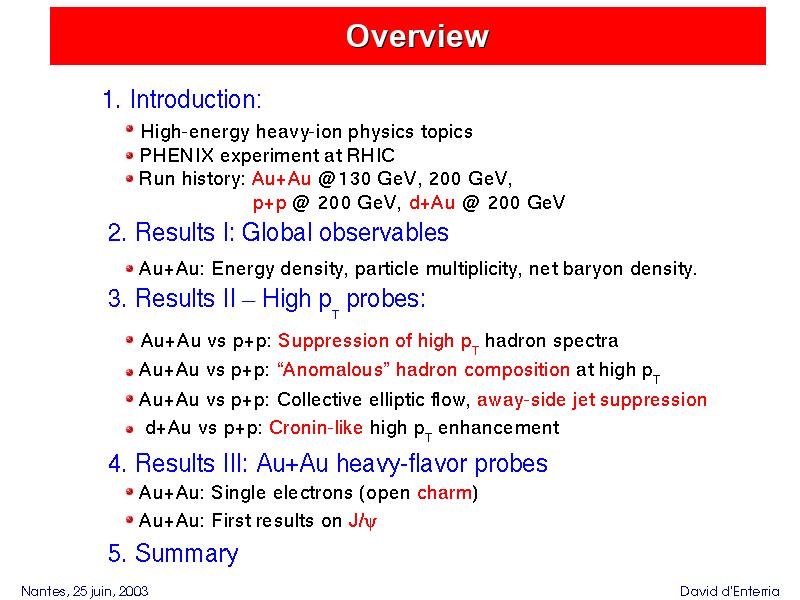 Overview

1. Introduction:

High-energy heavy-ion physics topics

PHENIX experiment at RHIC

Run history: Au+Au @130 GeV, 200 GeV, p+p @ 200 GeV, d+Au @ 200 GeV

2. Results I: Global observables

Au+Au: Energy density, particle multiplicity, net baryon density.

3. Results II – High $p_T$ probes:

Au+Au vs p+p: Suppression of high $p_T$ hadron spectra

Au+Au vs p+p: “Anomalous” hadron composition at high $p_T$

Au+Au vs p+p: Collective elliptic flow, away-side jet suppression

d+Au vs p+p: Cronin-like high $p_T$ enhancement

4. Results III: Au+Au heavy-flavor probes

Au+Au: Single electrons (open charm)

Au+Au: First results on $J/\psi$

5. Summary

Nantes, 25 juin, 2003

David d'Enterria